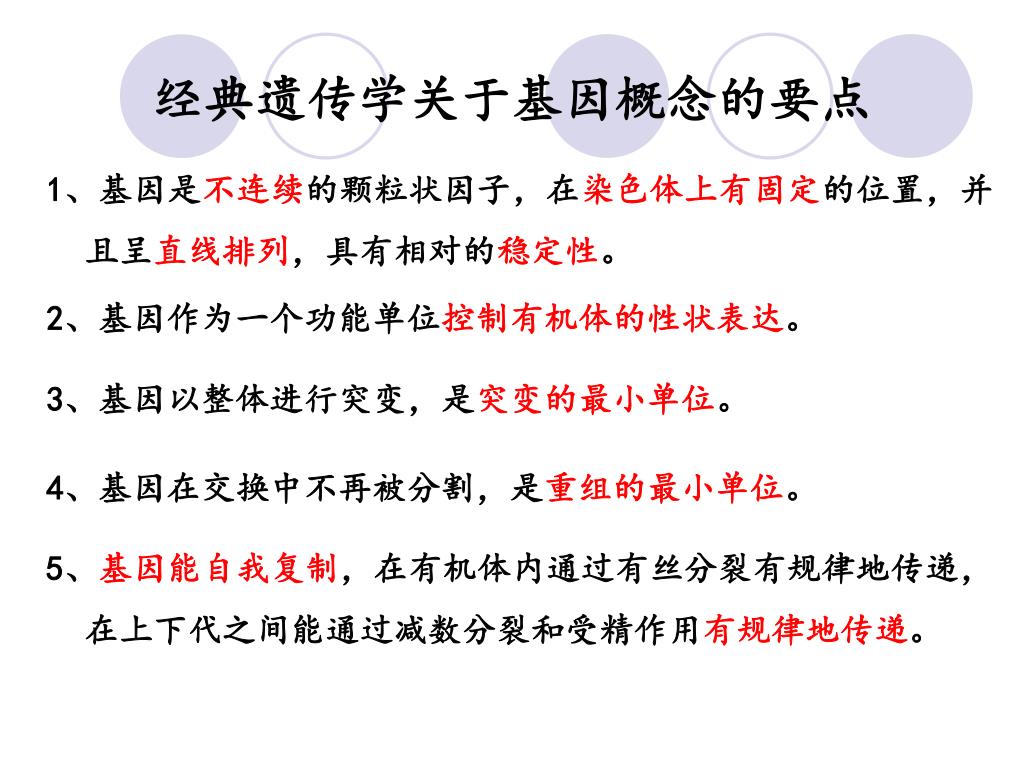 经典遗传学关于基因概念的要点

1、基因是不连续的颗粒状因子，在染色体上有固定的位置，并且呈直线排列，具有相对的稳定性。

2、基因作为一个功能单位控制有机体的性状表达。

3、基因以整体进行突变，是突变的最小单位。

4、基因在交换中不再被分割，是重组的最小单位。

5、基因能自我复制，在有机体内通过有丝分裂有规律地传递，在上下代之间能通过减数分裂和受精作用有规律地传递。